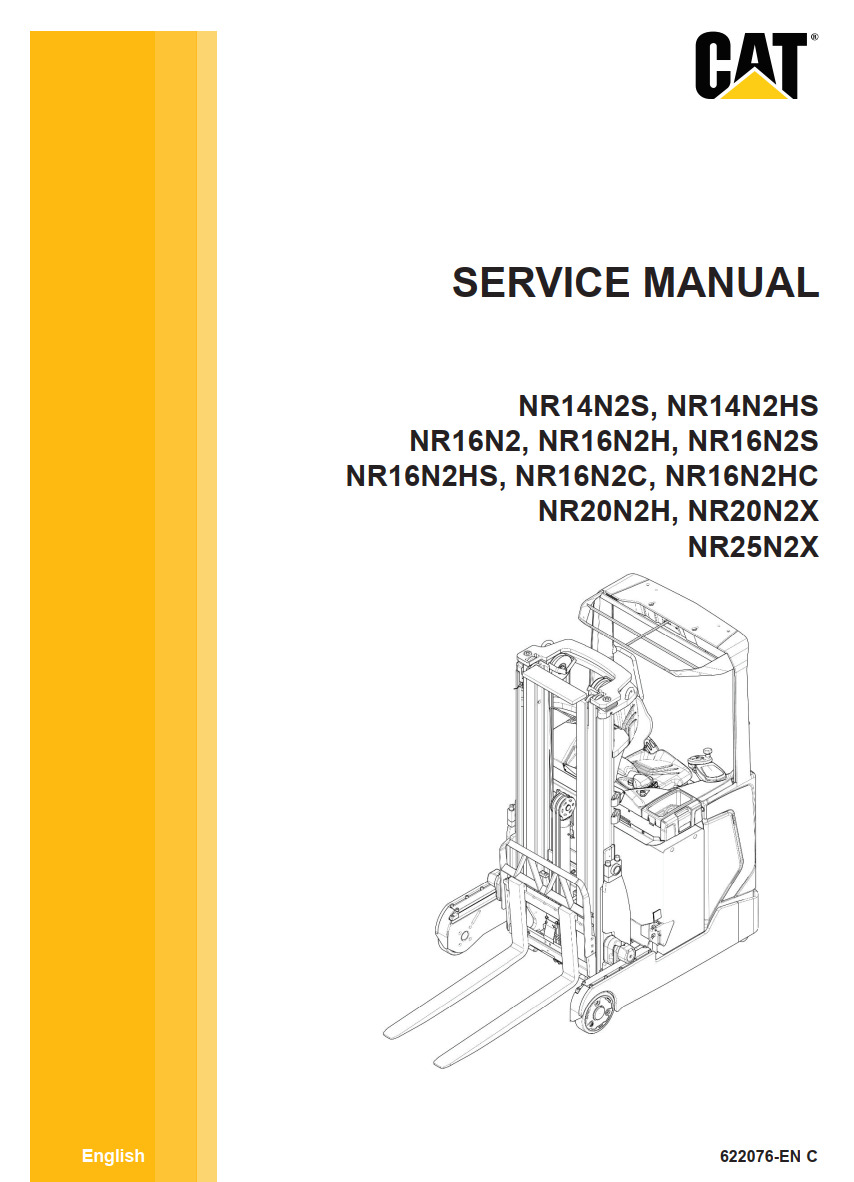 CAT®

SERVICE MANUAL

NR14N2S, NR14N2HS
NR16N2, NR16N2H, NR16N2S
NR16N2HS, NR16N2C, NR16N2HC
NR20N2H, NR20N2X
NR25N2X

English

622076-EN C